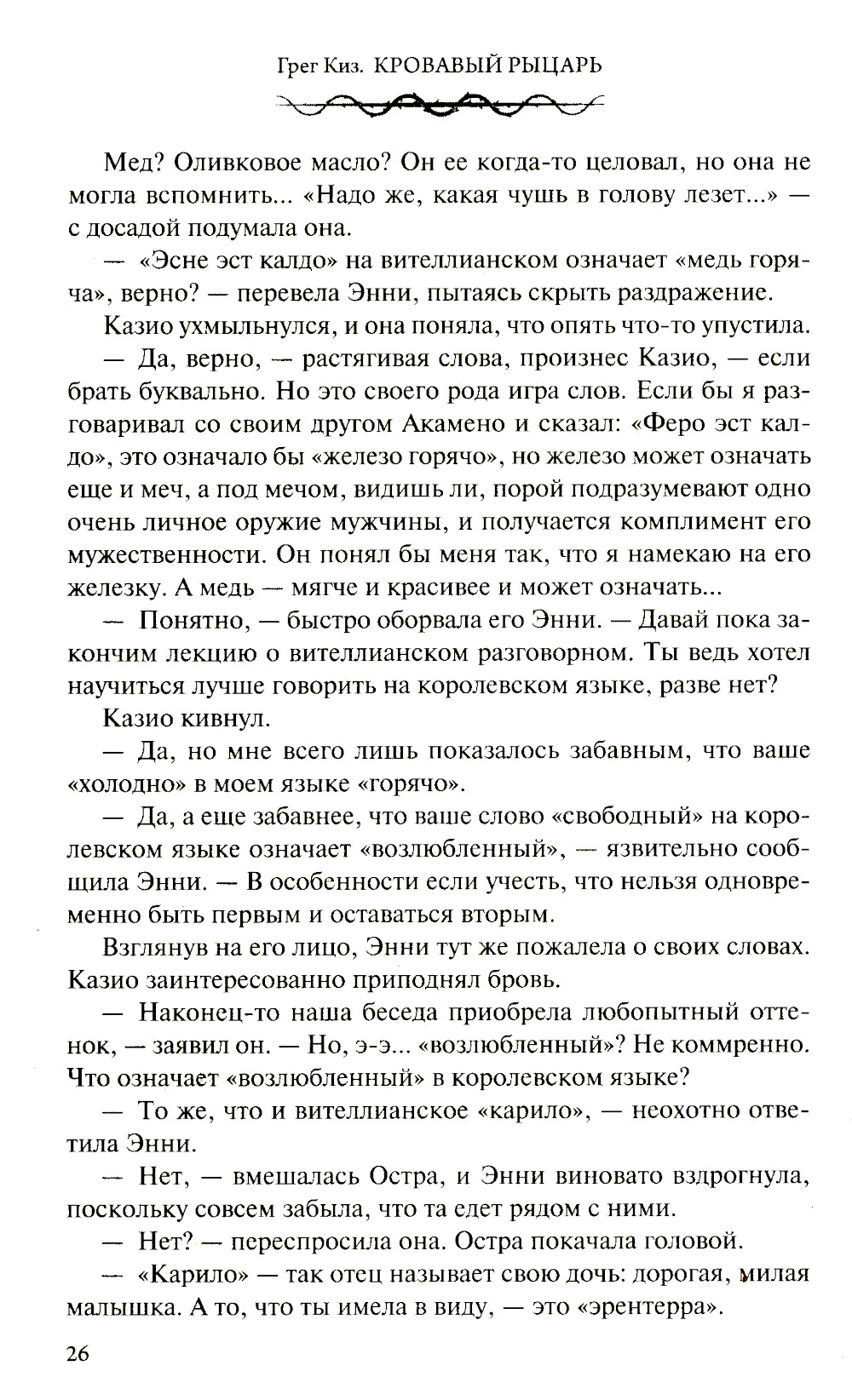 Грег Киз. КРОВАВЫЙ РЫЦАРЬ

Мед? Оливковое масло? Он ее когда-то целовал, но она не могла вспомнить... «Надо же, какая чушь в голову лезет...» — с досадой подумала она.

— «Эсне эст калдо» на вителлианском означает «медь горяча», верно? — перевела Энни, пытаясь скрыть раздражение.

Казио ухмыльнулся, и она поняла, что опять что-то упустила.

— Да, верно, — растягивая слова, произнес Казио, — если брать буквально. Но это своего рода игра слов. Если бы я разговаривал со своим другом Акамено и сказал: «Феро эст калдо», это означало бы «железо горячо», но железо может означать еще и меч, а под мечом, видишь ли, порой подразумевают одно очень личное оружие мужчины, и получается комплимент его мужественности. Он понял бы меня так, что я намекаю на его железку. А медь — мягче и красивее и может означать...

— Понятно, — быстро оборвала его Энни. — Давай пока закончим лекцию о вителлианском разговорном. Ты ведь хотел научиться лучше говорить на королевском языке, разве нет?

Казио кивнул.

— Да, но мне всего лишь показалось забавным, что ваше «холодно» в моем языке «горячо».

— Да, а еще забавнее, что ваше слово «свободный» на королевском языке означает «возлюбленный», — язвительно сообщила Энни. — В особенности если учесть, что нельзя одновременно быть первым и оставаться вторым.

Взглянув на его лицо, Энни тут же пожалела о своих словах. Казио заинтересованно приподнял бровь.

— Наконец-то наша беседа приобрела любопытный оттенок, — заявил он. — Но, э-э... «возлюбленный»? Не коммренно. Что означает «возлюбленный» в королевском языке?

— То же, что и вителлианское «карило», — неохотно ответила Энни.

— Нет, — вмешалась Остра, и Энни виновато вздрогнула, поскольку совсем забыла, что та едет рядом с ними.

— Нет? — переспросила она. Остра покачала головой.

— «Карило» — так отец называет свою дочь: дорогая, милая малышка. А то, что ты имела в виду, — это «эрентерра».

26